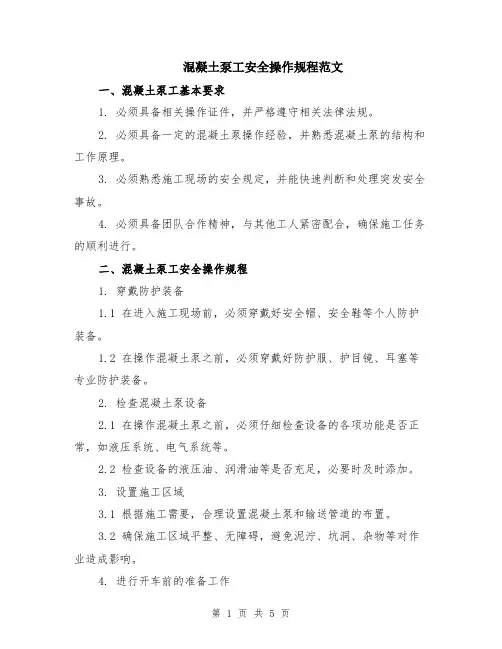 混凝土泵工安全操作规程范文

一、混凝土泵工基本要求

1. 必须具备相关操作证件，并严格遵守相关法律法规。

2. 必须具备一定的混凝土泵操作经验，并熟悉混凝土泵的结构和工作原理。

3. 必须熟悉施工现场的安全规定，并能快速判断和处理突发安全事故。

4. 必须具备团队合作精神，与其他工人紧密配合，确保施工任务的顺利进行。

二、混凝土泵工安全操作规程

1. 穿戴防护装备

1.1 在进入施工现场前，必须穿戴好安全帽、安全鞋等个人防护装备。

1.2 在操作混凝土泵之前，必须穿戴好防护服、护目镜、耳塞等专业防护装备。

2. 检查混凝土泵设备

2.1 在操作混凝土泵之前，必须仔细检查设备的各项功能是否正常，如液压系统、电气系统等。

2.2 检查设备的液压油、润滑油等是否充足，必要时及时添加。

3. 设置施工区域

3.1 根据施工需要，合理设置混凝土泵和输送管道的布置。

3.2 确保施工区域平整、无障碍，避免泥泞、坑洞、杂物等对作业造成影响。

4. 进行开车前的准备工作

第 1 页 共 5 页